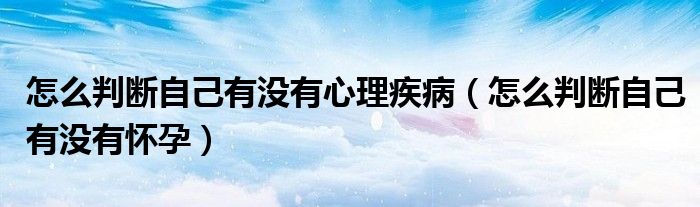 怎么判断自己有没有心理疾病（怎么判断自己有没有怀孕）